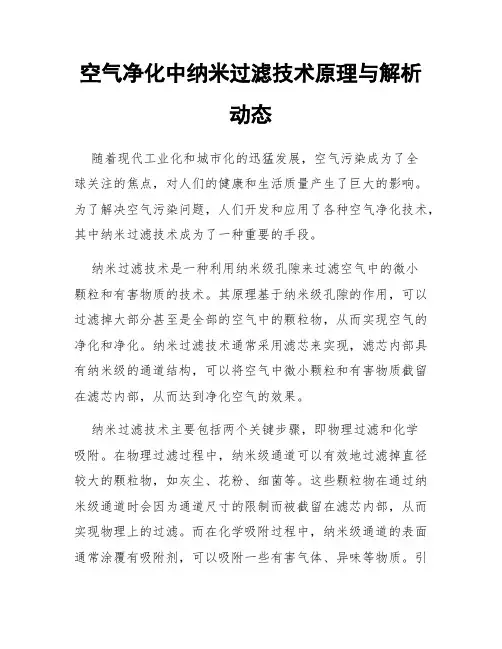 空气净化中纳米过滤技术原理与解析动态

随着现代工业化和城市化的迅猛发展，空气污染成为了全球关注的焦点，对人们的健康和生活质量产生了巨大的影响。为了解决空气污染问题，人们开发和应用了各种空气净化技术，其中纳米过滤技术成为了一种重要的手段。

纳米过滤技术是一种利用纳米级孔隙来过滤空气中的微小颗粒和有害物质的技术。其原理基于纳米级孔隙的作用，可以过滤掉大部分甚至是全部的空气中的颗粒物，从而实现空气的净化和净化。纳米过滤技术通常采用滤芯来实现，滤芯内部具有纳米级的通道结构，可以将空气中微小颗粒和有害物质截留在滤芯内部，从而达到净化空气的效果。

纳米过滤技术主要包括两个关键步骤，即物理过滤和化学吸附。在物理过滤过程中，纳米级通道可以有效地过滤掉直径较大的颗粒物，如灰尘、花粉、细菌等。这些颗粒物在通过纳米级通道时会因为通道尺寸的限制而被截留在滤芯内部，从而实现物理上的过滤。而在化学吸附过程中，纳米级通道的表面通常涂覆有吸附剂，可以吸附一些有害气体、异味等物质。引